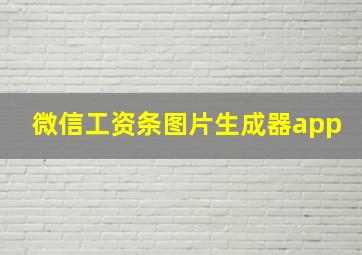 微信工资条图片生成器app